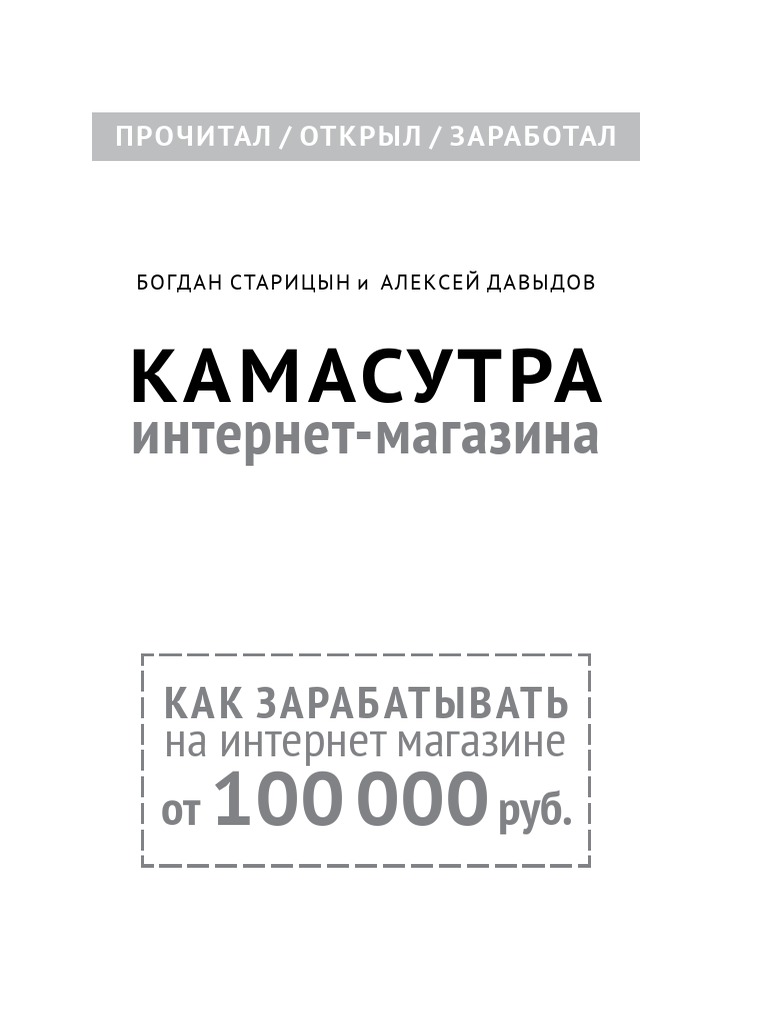 ПРОЧИТАЛ / ОТКРЫЛ / ЗАРАБОТАЛ

БОГДАН СТАРИЦЫН и АЛЕКСЕЙ ДАВЫДОВ

КАМАСУТРА
интернет-магазина

КАК ЗАРАБАТЫВАТЬ
на интернет магазине
от 100 000 руб.